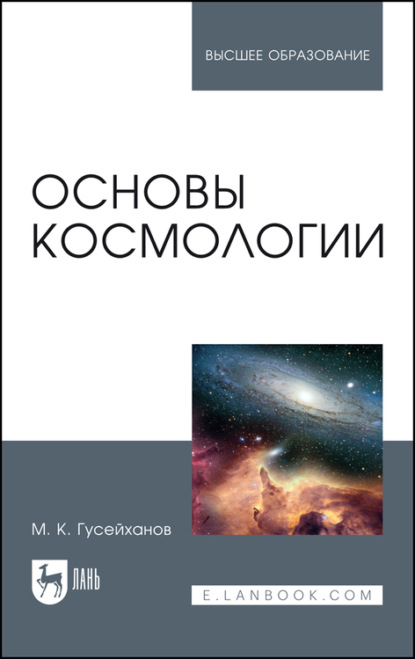 ВЫСШЕЕ ОБРАЗОВАНИЕ

ОСНОВЫ КОСМОЛОГИИ

М. К. Гусейханов

ЛАНЬ

E.LANBOOK.COM